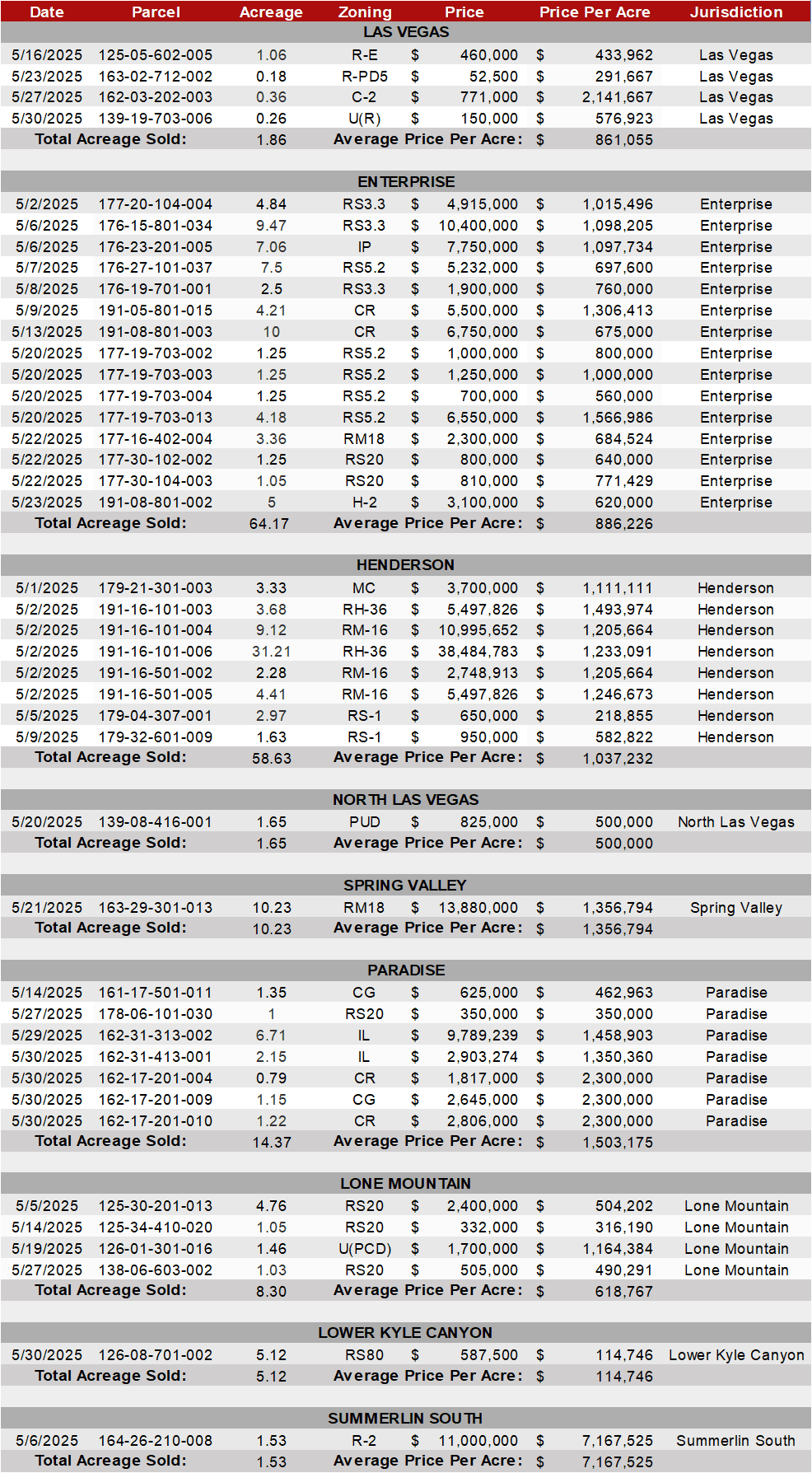 | Date | Parcel | Acreage | Zoning | Price | Price Per Acre | Jurisdiction |
|---|---|---|---|---|---|---|
| LAS VEGAS | | | | | | |
| 5/16/2025 | 125-05-602-005 | 1.06 | R-E | $ 460,000 | $ 433,962 | Las Vegas |
| 5/23/2025 | 163-02-712-002 | 0.18 | R-PD5 | $ 52,500 | $ 291,667 | Las Vegas |
| 5/27/2025 | 162-03-202-003 | 0.36 | C-2 | $ 771,000 | $ 2,141,667 | Las Vegas |
| 5/30/2025 | 139-19-703-006 | 0.26 | U(R) | $ 150,000 | $ 576,923 | Las Vegas |
| Total Acreage Sold: | | 1.86 | Average Price Per Acre: | | $ 861,055 | |
| ENTERPRISE | | | | | | |
| 5/2/2025 | 177-20-104-004 | 4.84 | RS3.3 | $ 4,915,000 | $ 1,015,496 | Enterprise |
| 5/6/2025 | 176-15-801-034 | 9.47 | RS3.3 | $ 10,400,000 | $ 1,098,205 | Enterprise |
| 5/6/2025 | 176-23-201-005 | 7.06 | IP | $ 7,750,000 | $ 1,097,734 | Enterprise |
| 5/7/2025 | 176-27-101-037 | 7.5 | RS5.2 | $ 5,232,000 | $ 697,600 | Enterprise |
| 5/8/2025 | 176-19-701-001 | 2.5 | RS3.3 | $ 1,900,000 | $ 760,000 | Enterprise |
| 5/9/2025 | 191-05-801-015 | 4.21 | CR | $ 5,500,000 | $ 1,306,413 | Enterprise |
| 5/13/2025 | 191-08-801-003 | 10 | CR | $ 6,750,000 | $ 675,000 | Enterprise |
| 5/20/2025 | 177-19-703-002 | 1.25 | RS5.2 | $ 1,000,000 | $ 800,000 | Enterprise |
| 5/20/2025 | 177-19-703-003 | 1.25 | RS5.2 | $ 1,250,000 | $ 1,000,000 | Enterprise |
| 5/20/2025 | 177-19-703-004 | 1.25 | RS5.2 | $ 700,000 | $ 560,000 | Enterprise |
| 5/20/2025 | 177-19-703-013 | 4.18 | RS5.2 | $ 6,550,000 | $ 1,566,986 | Enterprise |
| 5/22/2025 | 177-16-402-004 | 3.36 | RM18 | $ 2,300,000 | $ 684,524 | Enterprise |
| 5/22/2025 | 177-30-102-002 | 1.25 | RS20 | $ 800,000 | $ 640,000 | Enterprise |
| 5/22/2025 | 177-30-104-003 | 1.05 | RS20 | $ 810,000 | $ 771,429 | Enterprise |
| 5/23/2025 | 191-08-801-002 | 5 | H-2 | $ 3,100,000 | $ 620,000 | Enterprise |
| Total Acreage Sold: | | 64.17 | Average Price Per Acre: | | $ 886,226 | |
| HENDERSON | | | | | | |
| 5/1/2025 | 179-21-301-003 | 3.33 | MC | $ 3,700,000 | $ 1,111,111 | Henderson |
| 5/2/2025 | 191-16-101-003 | 3.68 | RH-36 | $ 5,497,826 | $ 1,493,974 | Henderson |
| 5/2/2025 | 191-16-101-004 | 9.12 | RM-16 | $ 10,995,652 | $ 1,205,664 | Henderson |
| 5/2/2025 | 191-16-101-006 | 31.21 | RH-36 | $ 38,484,783 | $ 1,233,091 | Henderson |
| 5/2/2025 | 191-16-501-002 | 2.28 | RM-16 | $ 2,748,913 | $ 1,205,664 | Henderson |
| 5/2/2025 | 191-16-501-005 | 4.41 | RM-16 | $ 5,497,826 | $ 1,246,673 | Henderson |
| 5/5/2025 | 179-04-307-001 | 2.97 | RS-1 | $ 650,000 | $ 218,855 | Henderson |
| 5/9/2025 | 179-32-601-009 | 1.63 | RS-1 | $ 950,000 | $ 582,822 | Henderson |
| Total Acreage Sold: | | 58.63 | Average Price Per Acre: | | $ 1,037,232 | |
| NORTH LAS VEGAS | | | | | | |
| 5/20/2025 | 139-08-416-001 | 1.65 | PUD | $ 825,000 | $ 500,000 | North Las Vegas |
| Total Acreage Sold: | | 1.65 | Average Price Per Acre: | | $ 500,000 | |
| SPRING VALLEY | | | | | | |
| 5/21/2025 | 163-29-301-013 | 10.23 | RM18 | $ 13,880,000 | $ 1,356,794 | Spring Valley |
| Total Acreage Sold: | | 10.23 | Average Price Per Acre: | | $ 1,356,794 | |
| PARADISE | | | | | | |
| 5/14/2025 | 161-17-501-011 | 1.35 | CG | $ 625,000 | $ 462,963 | Paradise |
| 5/27/2025 | 178-06-101-030 | 1 | RS20 | $ 350,000 | $ 350,000 | Paradise |
| 5/29/2025 | 162-31-313-002 | 6.71 | IL | $ 9,789,239 | $ 1,458,903 | Paradise |
| 5/30/2025 | 162-31-413-001 | 2.15 | IL | $ 2,903,274 | $ 1,350,360 | Paradise |
| 5/30/2025 | 162-17-201-004 | 0.79 | CR | $ 1,817,000 | $ 2,300,000 | Paradise |
| 5/30/2025 | 162-17-201-009 | 1.15 | CG | $ 2,645,000 | $ 2,300,000 | Paradise |
| 5/30/2025 | 162-17-201-010 | 1.22 | CR | $ 2,806,000 | $ 2,300,000 | Paradise |
| Total Acreage Sold: | | 14.37 | Average Price Per Acre: | | $ 1,503,175 | |
| LONE MOUNTAIN | | | | | | |
| 5/5/2025 | 125-30-201-013 | 4.76 | RS20 | $ 2,400,000 | $ 504,202 | Lone Mountain |
| 5/14/2025 | 125-34-410-020 | 1.05 | RS20 | $ 332,000 | $ 316,190 | Lone Mountain |
| 5/19/2025 | 126-01-301-016 | 1.46 | U(PCD) | $ 1,700,000 | $ 1,164,384 | Lone Mountain |
| 5/27/2025 | 138-06-603-002 | 1.03 | RS20 | $ 505,000 | $ 490,291 | Lone Mountain |
| Total Acreage Sold: | | 8.30 | Average Price Per Acre: | | $ 618,767 | |
| LOWER KYLE CANYON | | | | | | |
| 5/30/2025 | 126-08-701-002 | 5.12 | RS80 | $ 587,500 | $ 114,746 | Lower Kyle Canyon |
| Total Acreage Sold: | | 5.12 | Average Price Per Acre: | | $ 114,746 | |
| SUMMERLIN SOUTH | | | | | | |
| 5/6/2025 | 164-26-210-008 | 1.53 | R-2 | $ 11,000,000 | $ 7,167,525 | Summerlin South |
| Total Acreage Sold: | | 1.53 | Average Price Per Acre: | | $ 7,167,525 | |